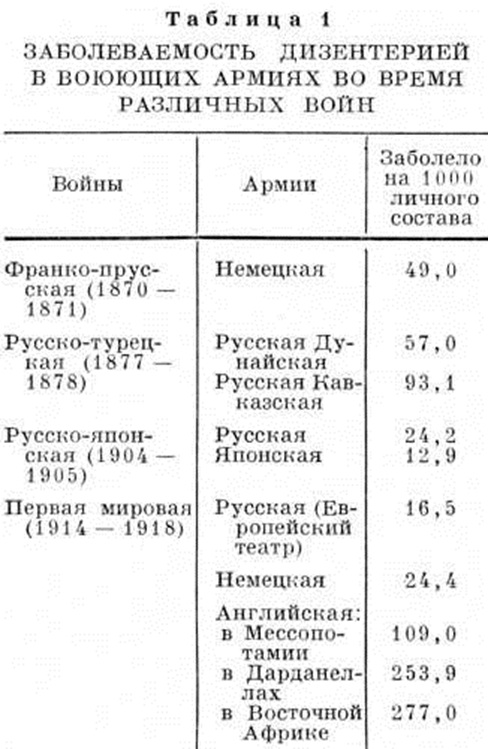 Таблица 1

ЗАБОЛЕВАЕМОСТЬ ДИЗЕНТЕРИЕЙ В ВОЮЮЩИХ АРМИЯХ ВО ВРЕМЯ РАЗЛИЧНЫХ ВОЙН

| Войны | Армии | Заболело на 1000 личного состава |
|---|---|---|
| Франко-прусская (1870 — 1871) | Немецкая | 49,0 |
| Русско-турецкая (1877 — 1878) | Русская Дунайская | 57,0 |
| | Русская Кавказская | 93,1 |
| Русско-японская (1904 — 1905) | Русская | 24,2 |
| | Японская | 12,9 |
| Первая мировая (1914 — 1918) | Русская (Европейский театр) | 16,5 |
| | Немецкая | 24,4 |
| | Английская: | |
| | в Мессопотамии | 109,0 |
| | в Дарданеллах | 253,9 |
| | в Восточной Африке | 277,0 |